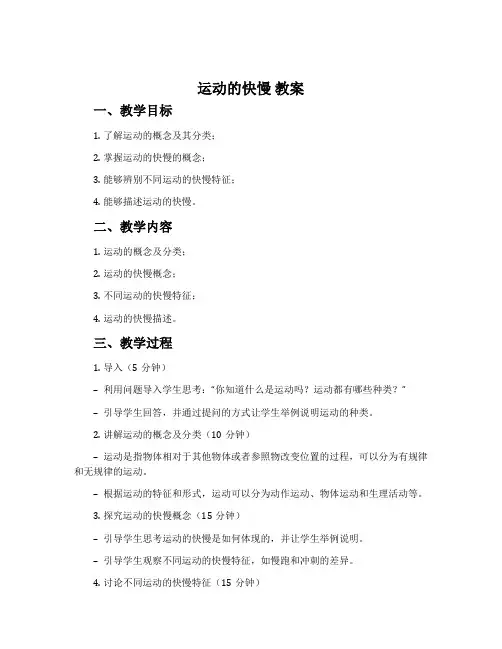 运动的快慢 教案

一、教学目标

1. 了解运动的概念及其分类；

2. 掌握运动的快慢的概念；

3. 能够辨别不同运动的快慢特征；

4. 能够描述运动的快慢。

二、教学内容

1. 运动的概念及分类；

2. 运动的快慢概念；

3. 不同运动的快慢特征；

4. 运动的快慢描述。

三、教学过程

1. 导入（5 分钟）

– 利用问题导入学生思考："你知道什么是运动吗？运动都有哪些种类？"

– 引导学生回答，并通过提问的方式让学生举例说明运动的种类。

2. 讲解运动的概念及分类（10 分钟）

– 运动是指物体相对于其他物体或者参照物改变位置的过程，可以分为有规律和无规律的运动。

– 根据运动的特征和形式，运动可以分为动作运动、物体运动和生理活动等。

3. 探究运动的快慢概念（15 分钟）

– 引导学生思考运动的快慢是如何体现的，并让学生举例说明。

– 引导学生观察不同运动的快慢特征，如慢跑和冲刺的差异。

4. 讨论不同运动的快慢特征（15 分钟）